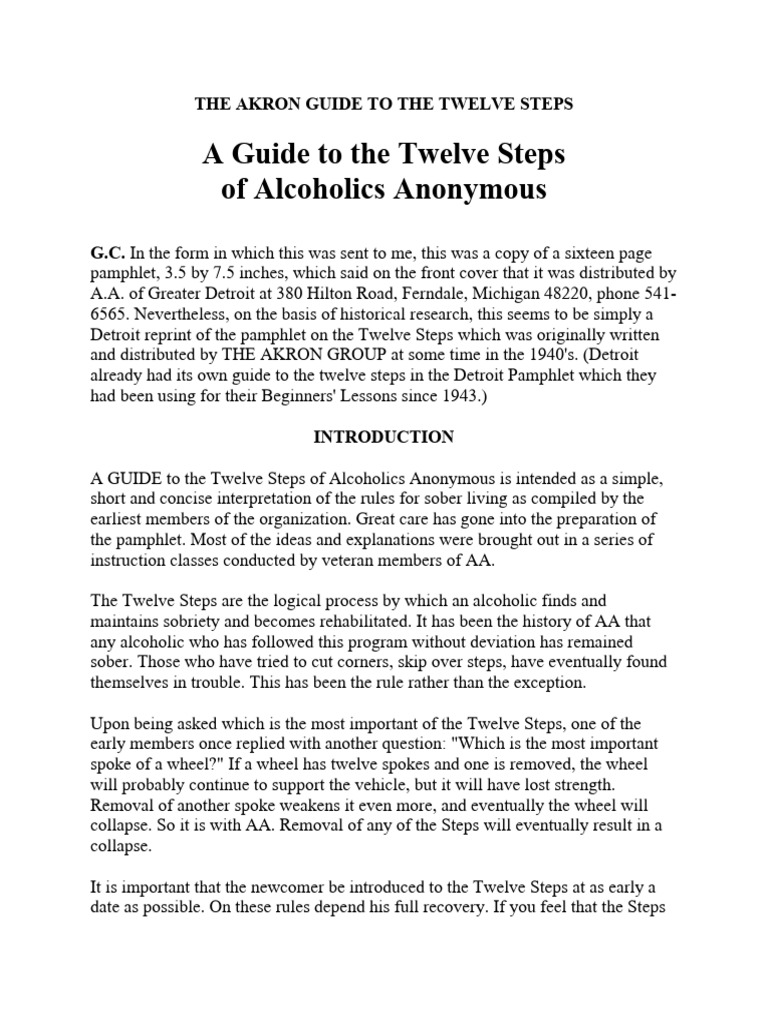 THE AKRON GUIDE TO THE TWELVE STEPS

A Guide to the Twelve Steps of Alcoholics Anonymous

G.C. In the form in which this was sent to me, this was a copy of a sixteen page pamphlet, 3.5 by 7.5 inches, which said on the front cover that it was distributed by A.A. of Greater Detroit at 380 Hilton Road, Ferndale, Michigan 48220, phone 541-6565. Nevertheless, on the basis of historical research, this seems to be simply a Detroit reprint of the pamphlet on the Twelve Steps which was originally written and distributed by THE AKRON GROUP at some time in the 1940's. (Detroit already had its own guide to the twelve steps in the Detroit Pamphlet which they had been using for their Beginners' Lessons since 1943.)

INTRODUCTION

A GUIDE to the Twelve Steps of Alcoholics Anonymous is intended as a simple, short and concise interpretation of the rules for sober living as compiled by the earliest members of the organization. Great care has gone into the preparation of the pamphlet. Most of the ideas and explanations were brought out in a series of instruction classes conducted by veteran members of AA.

The Twelve Steps are the logical process by which an alcoholic finds and maintains sobriety and becomes rehabilitated. It has been the history of AA that any alcoholic who has followed this program without deviation has remained sober. Those who have tried to cut corners, skip over steps, have eventually found themselves in trouble. This has been the rule rather than the exception.

Upon being asked which is the most important of the Twelve Steps, one of the early members once replied with another question: "Which is the most important spoke of a wheel?" If a wheel has twelve spokes and one is removed, the wheel will probably continue to support the vehicle, but it will have lost strength. Removal of another spoke weakens it even more, and eventually the wheel will collapse. So it is with AA. Removal of any of the Steps will eventually result in a collapse.

It is important that the newcomer be introduced to the Twelve Steps at as early a date as possible. On these rules depend his full recovery. If you feel that the Steps